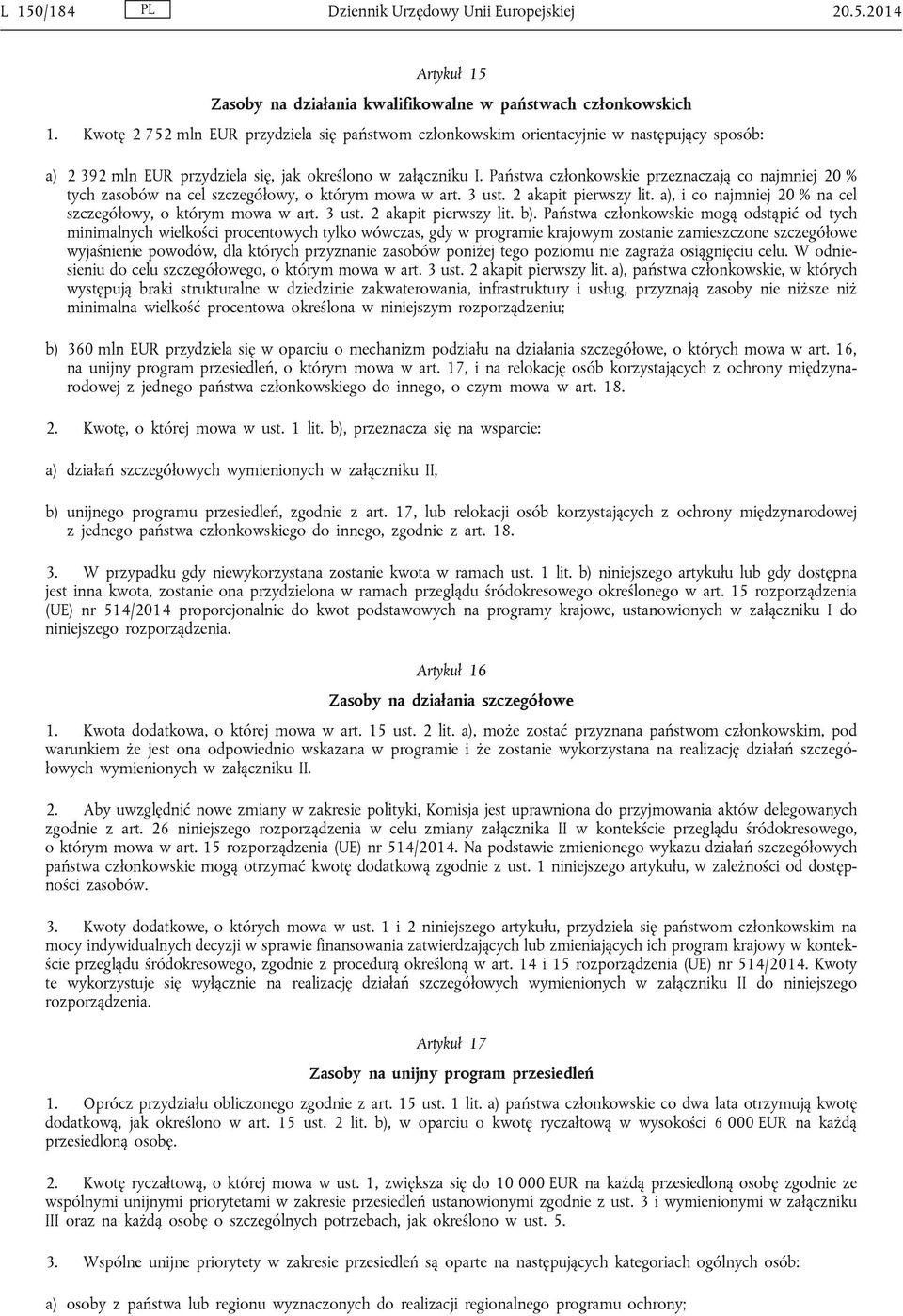 L 150/184 PL Dziennik Urzędowy Unii Europejskiej 20.5.2014

Artykuł 15

Zasoby na działania kwalifikowalne w państwach członkowskich

1. Kwotę 2 752 mln EUR przydziela się państwom członkowskim orientacyjnie w następujący sposób:

a) 2 392 mln EUR przydziela się, jak określono w załączniku I. Państwa członkowskie przeznaczają co najmniej 20 % tych zasobów na cel szczegółowy, o którym mowa w art. 3 ust. 2 akapit pierwszy lit. a), i co najmniej 20 % na cel szczegółowy, o którym mowa w art. 3 ust. 2 akapit pierwszy lit. b). Państwa członkowskie mogą odstąpić od tych minimalnych wielkości procentowych tylko wówczas, gdy w programie krajowym zostanie zamieszczone szczegółowe wyjaśnienie powodów, dla których przyznanie zasobów poniżej tego poziomu nie zagraża osiągnięciu celu. W odniesieniu do celu szczegółowego, o którym mowa w art. 3 ust. 2 akapit pierwszy lit. a), państwa członkowskie, w których występują braki strukturalne w dziedzinie zakwaterowania, infrastruktury i usług, przyznają zasoby nie niższe niż minimalna wielkość procentowa określona w niniejszym rozporządzeniu;

b) 360 mln EUR przydziela się w oparciu o mechanizm podziału na działania szczegółowe, o których mowa w art. 16, na unijny program przesiedleń, o którym mowa w art. 17, i na relokację osób korzystających z ochrony międzynarodowej z jednego państwa członkowskiego do innego, o czym mowa w art. 18.

2. Kwotę, o której mowa w ust. 1 lit. b), przeznacza się na wsparcie:

a) działań szczegółowych wymienionych w załączniku II,

b) unijnego programu przesiedleń, zgodnie z art. 17, lub relokacji osób korzystających z ochrony międzynarodowej z jednego państwa członkowskiego do innego, zgodnie z art. 18.

3. W przypadku gdy niewykorzystana zostanie kwota w ramach ust. 1 lit. b) niniejszego artykułu lub gdy dostępna jest inna kwota, zostanie ona przydzielona w ramach przeglądu śródokresowego określonego w art. 15 rozporządzenia (UE) nr 514/2014 proporcjonalnie do kwot podstawowych na programy krajowe, ustanowionych w załączniku I do niniejszego rozporządzenia.

Artykuł 16

Zasoby na działania szczegółowe

1. Kwota dodatkowa, o której mowa w art. 15 ust. 2 lit. a), może zostać przyznana państwom członkowskim, pod warunkiem że jest ona odpowiednio wskazana w programie i że zostanie wykorzystana na realizację działań szczegółowych wymienionych w załączniku II.

2. Aby uwzględnić nowe zmiany w zakresie polityki, Komisja jest uprawniona do przyjmowania aktów delegowanych zgodnie z art. 26 niniejszego rozporządzenia w celu zmiany załącznika II w kontekście przeglądu śródokresowego, o którym mowa w art. 15 rozporządzenia (UE) nr 514/2014. Na podstawie zmienionego wykazu działań szczegółowych państwa członkowskie mogą otrzymać kwotę dodatkową zgodnie z ust. 1 niniejszego artykułu, w zależności od dostępności zasobów.

3. Kwoty dodatkowe, o których mowa w ust. 1 i 2 niniejszego artykułu, przydziela się państwom członkowskim na mocy indywidualnych decyzji w sprawie finansowania zatwierdzających lub zmieniających ich program krajowy w kontekście przeglądu śródokresowego, zgodnie z procedurą określoną w art. 14 i 15 rozporządzenia (UE) nr 514/2014. Kwoty te wykorzystuje się wyłącznie na realizację działań szczegółowych wymienionych w załączniku II do niniejszego rozporządzenia.

Artykuł 17

Zasoby na unijny program przesiedleń

1. Oprócz przydziału obliczonego zgodnie z art. 15 ust. 1 lit. a) państwa członkowskie co dwa lata otrzymują kwotę dodatkową, jak określono w art. 15 ust. 2 lit. b), w oparciu o kwotę ryczałtową w wysokości 6 000 EUR na każdą przesiedloną osobę.

2. Kwotę ryczałtową, o której mowa w ust. 1, zwiększa się do 10 000 EUR na każdą przesiedloną osobę zgodnie ze wspólnymi unijnymi priorytetami w zakresie przesiedleń ustanowionymi zgodnie z ust. 3 i wymienionymi w załączniku III oraz na każdą osobę o szczególnych potrzebach, jak określono w ust. 5.

3. Wspólne unijne priorytety w zakresie przesiedleń są oparte na następujących kategoriach ogólnych osób:

a) osoby z państwa lub regionu wyznaczonych do realizacji regionalnego programu ochrony;